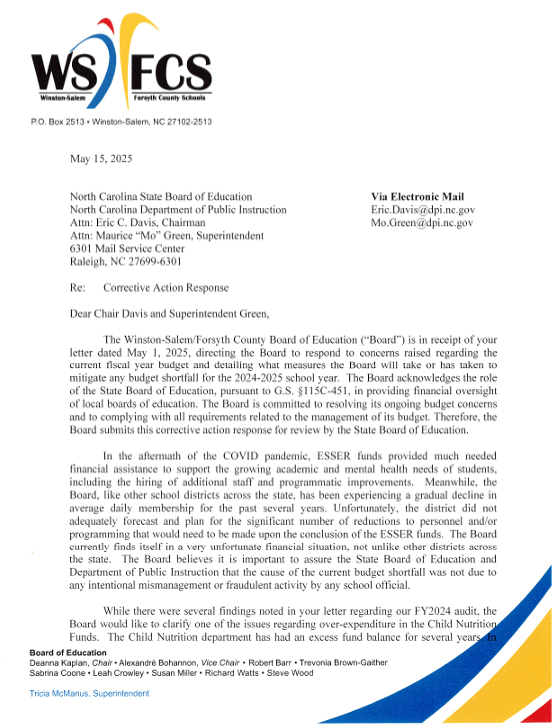 WS FCS
Winston-Salem Forsyth County Schools

P.O. Box 2513 • Winston-Salem, NC 27102-2513

May 15, 2025

North Carolina State Board of Education
North Carolina Department of Public Instruction
Attn: Eric C. Davis, Chairman
Attn: Maurice "Mo" Green, Superintendent
6301 Mail Service Center
Raleigh, NC 27699-6301

Via Electronic Mail
Eric.Davis@dpi.nc.gov
Mo.Green@dpi.nc.gov

Re: Corrective Action Response

Dear Chair Davis and Superintendent Green,

The Winston-Salem/Forsyth County Board of Education ("Board") is in receipt of your letter dated May 1, 2025, directing the Board to respond to concerns raised regarding the current fiscal year budget and detailing what measures the Board will take or has taken to mitigate any budget shortfall for the 2024-2025 school year. The Board acknowledges the role of the State Board of Education, pursuant to G.S. §115C-451, in providing financial oversight of local boards of education. The Board is committed to resolving its ongoing budget concerns and to complying with all requirements related to the management of its budget. Therefore, the Board submits this corrective action response for review by the State Board of Education.

In the aftermath of the COVID pandemic, ESSER funds provided much needed financial assistance to support the growing academic and mental health needs of students, including the hiring of additional staff and programmatic improvements. Meanwhile, the Board, like other school districts across the state, has been experiencing a gradual decline in average daily membership for the past several years. Unfortunately, the district did not adequately forecast and plan for the significant number of reductions to personnel and/or programming that would need to be made upon the conclusion of the ESSER funds. The Board currently finds itself in a very unfortunate financial situation, not unlike other districts across the state. The Board believes it is important to assure the State Board of Education and Department of Public Instruction that the cause of the current budget shortfall was not due to any intentional mismanagement or fraudulent activity by any school official.

While there were several findings noted in your letter regarding our FY2024 audit, the Board would like to clarify one of the issues regarding over-expenditure in the Child Nutrition Funds. The Child Nutrition department has had an excess fund balance for several years. In

Board of Education
Deanna Kaplan, Chair • Alexandré Bohannon, Vice Chair • Robert Barr • Trevonia Brown-Gaither
Sabrina Coone • Leah Crowley • Susan Miller • Richard Watts • Steve Wood

Tricia McManus, Superintendent